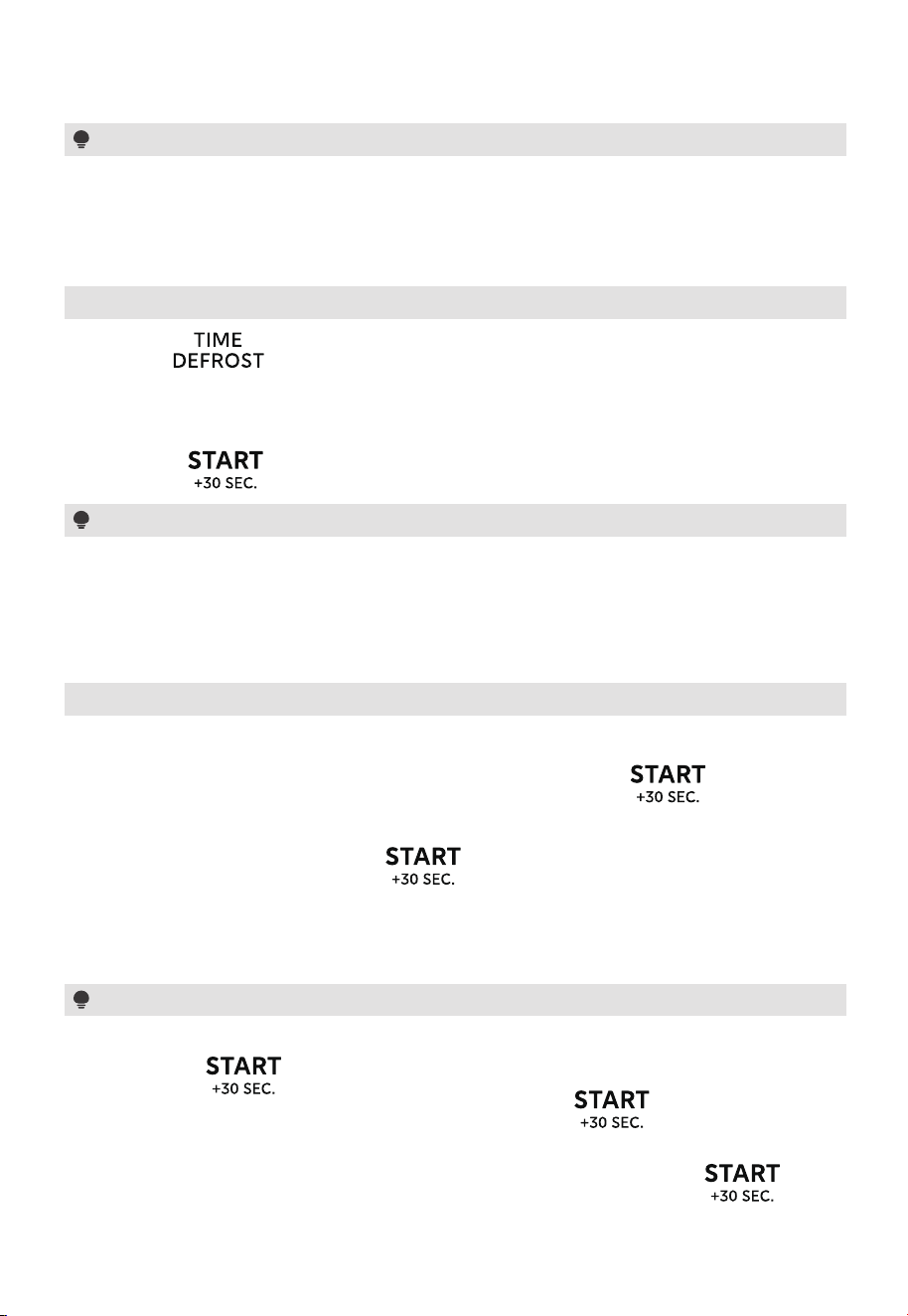 TIME
DEFROST

START
+30 SEC.

START
+30 SEC.

START
+30 SEC.

START
+30 SEC.

START
+30 SEC.

START
+30 SEC.